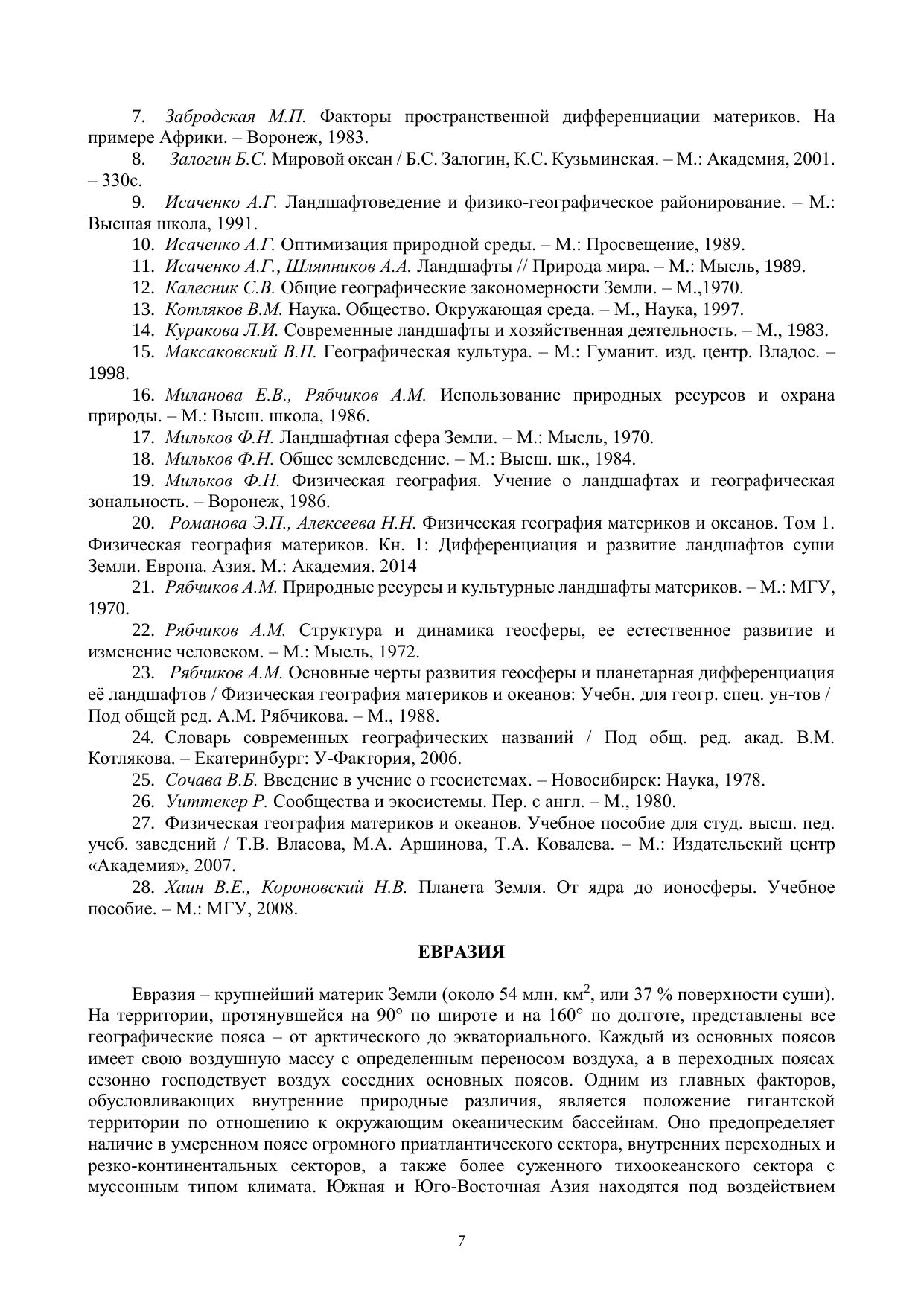 7. Забродская М.П. Факторы пространственной дифференциации материков. На примере Африки. – Воронеж, 1983.

8. Залогин Б.С. Мировой океан / Б.С. Залогин, К.С. Кузьминская. – М.: Академия, 2001. – 330с.

9. Исаченко А.Г. Ландшафтоведение и физико-географическое районирование. – М.: Высшая школа, 1991.

10. Исаченко А.Г. Оптимизация природной среды. – М.: Просвещение, 1989.

11. Исаченко А.Г., Шляпников А.А. Ландшафты // Природа мира. – М.: Мысль, 1989.

12. Калесник С.В. Общие географические закономерности Земли. – М.,1970.

13. Котляков В.М. Наука. Общество. Окружающая среда. – М., Наука, 1997.

14. Куракова Л.И. Современные ландшафты и хозяйственная деятельность. – М., 1983.

15. Максаковский В.П. Географическая культура. – М.: Гуманит. изд. центр. Владос. – 1998.

16. Миланова Е.В., Рябчиков А.М. Использование природных ресурсов и охрана природы. – М.: Высш. школа, 1986.

17. Мильков Ф.Н. Ландшафтная сфера Земли. – М.: Мысль, 1970.

18. Мильков Ф.Н. Общее землеведение. – М.: Высш. шк., 1984.

19. Мильков Ф.Н. Физическая география. Учение о ландшафтах и географическая зональность. – Воронеж, 1986.

20. Романова Э.П., Алексеева Н.Н. Физическая география материков и океанов. Том 1. Физическая география материков. Кн. 1: Дифференциация и развитие ландшафтов суши Земли. Европа. Азия. М.: Академия. 2014

21. Рябчиков А.М. Природные ресурсы и культурные ландшафты материков. – М.: МГУ, 1970.

22. Рябчиков А.М. Структура и динамика геосферы, ее естественное развитие и изменение человеком. – М.: Мысль, 1972.

23. Рябчиков А.М. Основные черты развития геосферы и планетарная дифференциация её ландшафтов / Физическая география материков и океанов: Учебн. для геогр. спец. ун-тов / Под общей ред. А.М. Рябчикова. – М., 1988.

24. Словарь современных географических названий / Под общ. ред. акад. В.М. Котлякова. – Екатеринбург: У-Фактория, 2006.

25. Сочава В.Б. Введение в учение о геосистемах. – Новосибирск: Наука, 1978.

26. Уиттекер Р. Сообщества и экосистемы. Пер. с англ. – М., 1980.

27. Физическая география материков и океанов. Учебное пособие для студ. высш. пед. учеб. заведений / Т.В. Власова, М.А. Аршинова, Т.А. Ковалева. – М.: Издательский центр «Академия», 2007.

28. Хаин В.Е., Короновский Н.В. Планета Земля. От ядра до ионосферы. Учебное пособие. – М.: МГУ, 2008.

ЕВРАЗИЯ

Евразия – крупнейший материк Земли (около 54 млн. км$^2$, или 37 % поверхности суши). На территории, протянувшейся на 90° по широте и на 160° по долготе, представлены все географические пояса – от арктического до экваториального. Каждый из основных поясов имеет свою воздушную массу с определенным переносом воздуха, а в переходных поясах сезонно господствует воздух соседних основных поясов. Одним из главных факторов, обусловливающих внутренние природные различия, является положение гигантской территории по отношению к окружающим океаническим бассейнам. Оно предопределяет наличие в умеренном поясе огромного приатлантического сектора, внутренних переходных и резко-континентальных секторов, а также более суженного тихоокеанского сектора с муссонным типом климата. Южная и Юго-Восточная Азия находятся под воздействием

7